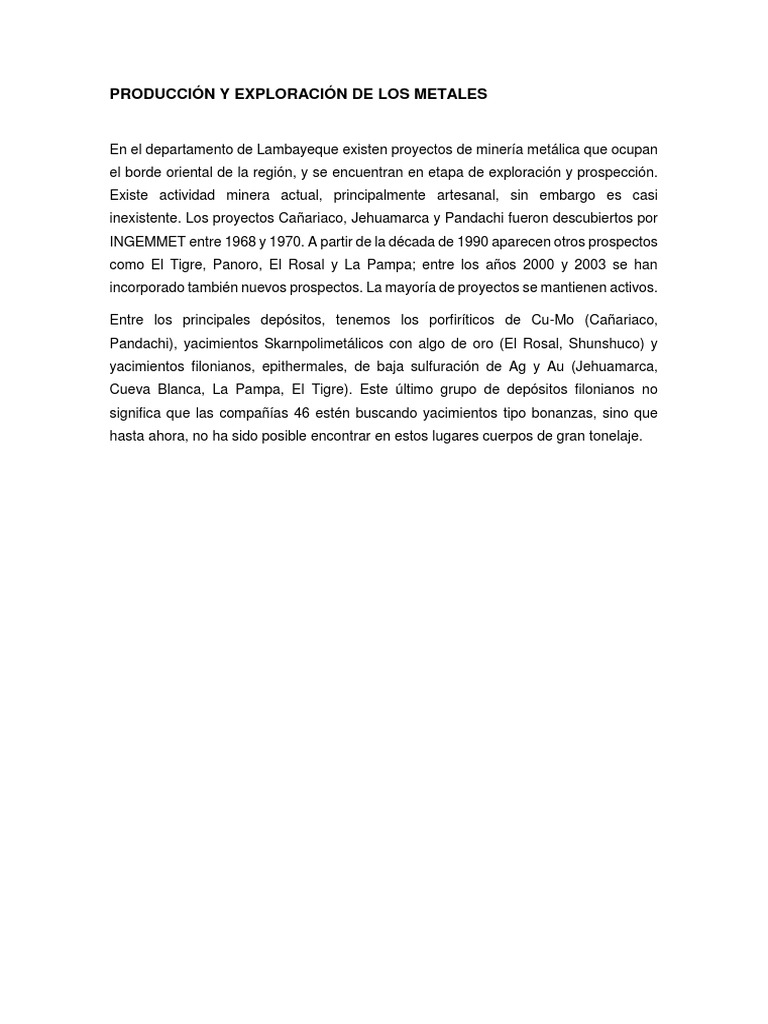 PRODUCCIÓN Y EXPLORACIÓN DE LOS METALES

En el departamento de Lambayeque existen proyectos de minería metálica que ocupan el borde oriental de la región, y se encuentran en etapa de exploración y prospección. Existe actividad minera actual, principalmente artesanal, sin embargo es casi inexistente. Los proyectos Cañariaco, Jehuamarca y Pandachi fueron descubiertos por INGEMMET entre 1968 y 1970. A partir de la década de 1990 aparecen otros prospectos como El Tigre, Panoro, El Rosal y La Pampa; entre los años 2000 y 2003 se han incorporado también nuevos prospectos. La mayoría de proyectos se mantienen activos.

Entre los principales depósitos, tenemos los porfiríticos de Cu-Mo (Cañariaco, Pandachi), yacimientos Skarnpolimetálicos con algo de oro (El Rosal, Shunshuco) y yacimientos filonianos, epithermales, de baja sulfuración de Ag y Au (Jehuamarca, Cueva Blanca, La Pampa, El Tigre). Este último grupo de depósitos filonianos no significa que las compañías 46 estén buscando yacimientos tipo bonanzas, sino que hasta ahora, no ha sido posible encontrar en estos lugares cuerpos de gran tonelaje.